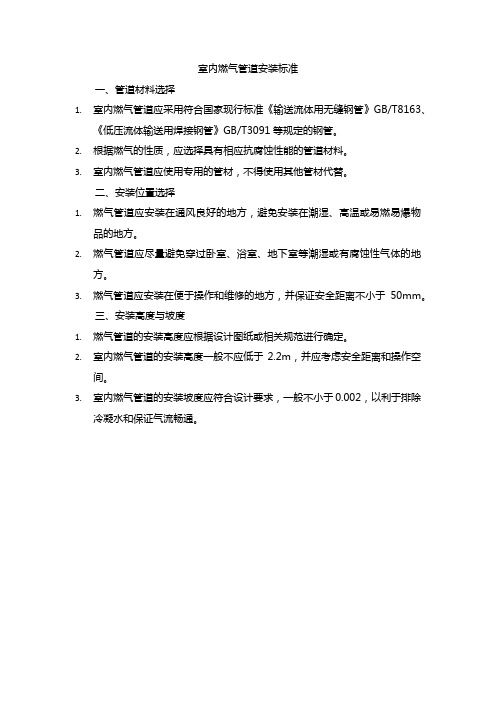 室内燃气管道安装标准

一、管道材料选择

1. 室内燃气管道应采用符合国家现行标准《输送流体用无缝钢管》GB/T8163、《低压流体输送用焊接钢管》GB/T3091 等规定的钢管。

2. 根据燃气的性质，应选择具有相应抗腐蚀性能的管道材料。

3. 室内燃气管道应使用专用的管材，不得使用其他管材代替。

二、安装位置选择

1. 燃气管道应安装在通风良好的地方，避免安装在潮湿、高温或易燃易爆物品的地方。

2. 燃气管道应尽量避免穿过卧室、浴室、地下室等潮湿或有腐蚀性气体的地方。

3. 燃气管道应安装在便于操作和维修的地方，并保证安全距离不小于 50mm。

三、安装高度与坡度

1. 燃气管道的安装高度应根据设计图纸或相关规范进行确定。

2. 室内燃气管道的安装高度一般不应低于 2.2m，并应考虑安全距离和操作空间。

3. 室内燃气管道的安装坡度应符合设计要求，一般不小于 0.002，以利于排除冷凝水和保证气流畅通。